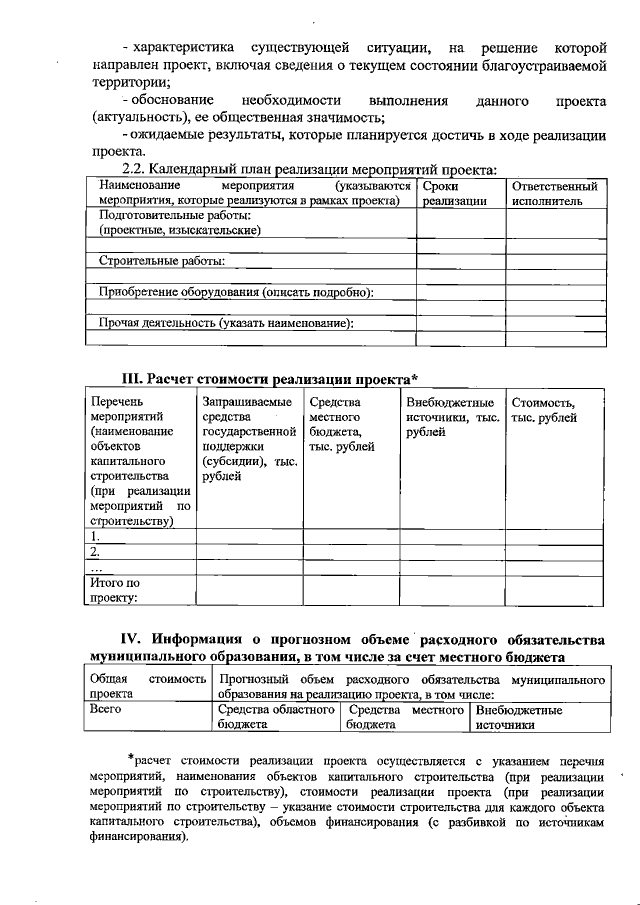 - характеристика существующей ситуации, на решение которой направлен проект, включая сведения о текущем состоянии благоустраиваемой территории;

- обоснование необходимости выполнения данного проекта (актуальность), ее общественная значимость;

- ожидаемые результаты, которые планируется достичь в ходе реализации проекта.

2.2. Календарный план реализации мероприятий проекта:

| Наименование мероприятия (указываются мероприятия, которые реализуются в рамках проекта) | Сроки реализации | Ответственный исполнитель |
|---|---|---|
| Подготовительные работы: (проектные, изыскательские) | | |
| | | |
| Строительные работы: | | |
| | | |
| Приобретение оборудования (описать подробно): | | |
| | | |
| Прочая деятельность (указать наименование): | | |
| | | |

III. Расчет стоимости реализации проекта*

| Перечень мероприятий (наименование объектов капитального строительства (при реализации мероприятий по строительству) | Запрашиваемые средства государственной поддержки (субсидии), тыс. рублей | Средства местного бюджета, тыс. рублей | Внебюджетные источники, тыс. рублей | Стоимость, тыс. рублей |
|---|---|---|---|---|
| 1. | | | | |
| 2. | | | | |
| ... | | | | |
| Итого по проекту: | | | | |

IV. Информация о прогнозном объеме расходного обязательства муниципального образования, в том числе за счет местного бюджета

| Общая стоимость проекта | Прогнозный объем расходного обязательства муниципального образования на реализацию проекта, в том числе: | | |
|---|---|---|---|
| Всего | Средства областного бюджета | Средства местного бюджета | Внебюджетные источники |

*расчет стоимости реализации проекта осуществляется с указанием перечня мероприятий, наименования объектов капитального строительства (при реализации мероприятий по строительству), стоимости реализации проекта (при реализации мероприятий по строительству – указание стоимости строительства для каждого объекта капитального строительства), объемов финансирования (с разбивкой по источникам финансирования).